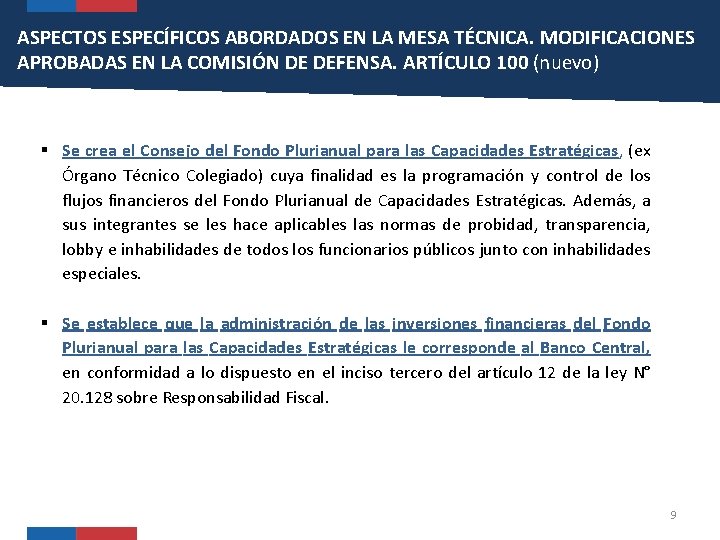 ASPECTOS ESPECÍFICOS ABORDADOS EN LA MESA TÉCNICA. MODIFICACIONES APROBADAS EN LA COMISIÓN DE DEFENSA. ARTÍCULO 100 (nuevo)

▪ Se crea el Consejo del Fondo Plurianual para las Capacidades Estratégicas, (ex Órgano Técnico Colegiado) cuya finalidad es la programación y control de los flujos financieros del Fondo Plurianual de Capacidades Estratégicas. Además, a sus integrantes se les hace aplicables las normas de probidad, transparencia, lobby e inhabilidades de todos los funcionarios públicos junto con inhabilidades especiales.

▪ Se establece que la administración de las inversiones financieras del Fondo Plurianual para las Capacidades Estratégicas le corresponde al Banco Central, en conformidad a lo dispuesto en el inciso tercero del artículo 12 de la ley N° 20.128 sobre Responsabilidad Fiscal.

9